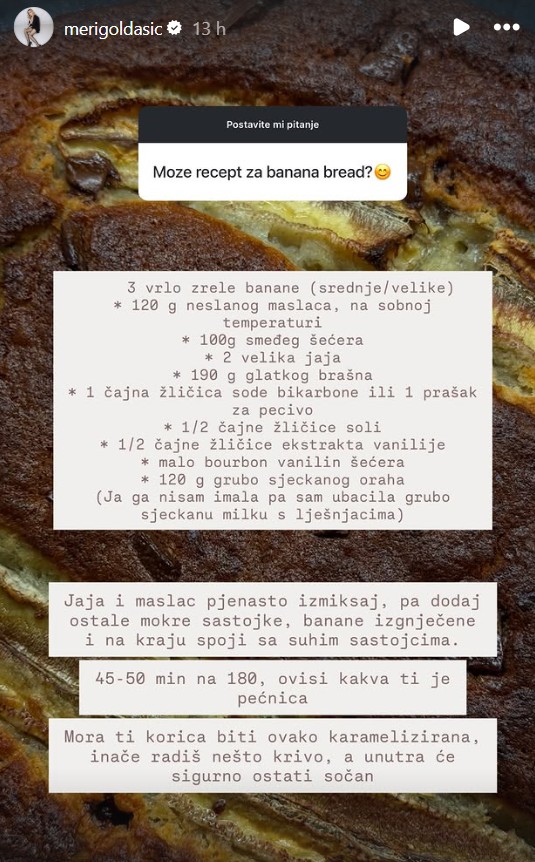 merigoldasic 13 h

Postavite mi pitanje

Moze recept za banana bread?😊

3 vrlo zrele banane (srednje/velike)
* 120 g neslanog maslaca, na sobnoj temperaturi
* 100g smeđeg šećera
* 2 velika jaja
* 190 g glatkog brašna
* 1 čajna žličica sode bikarbone ili 1 prašak za pecivo
* 1/2 čajne žličice soli
* 1/2 čajne žličice ekstrakta vanilije
* malo bourbon vanilin šećera
* 120 g grubo sjeckanog oraha
(Ja ga nisam imala pa sam ubacila grubo sjeckanu milku s lješnjacima)

Jaja i maslac pjenasto izmiksaj, pa dodaj ostale mokre sastojke, banane izgnječene i na kraju spoji sa suhim sastojcima.

45-50 min na 180, ovisi kakva ti je pećnica

Mora ti korica biti ovako karamelizirana, inače radiš nešto krivo, a unutra će sigurno ostati sočan